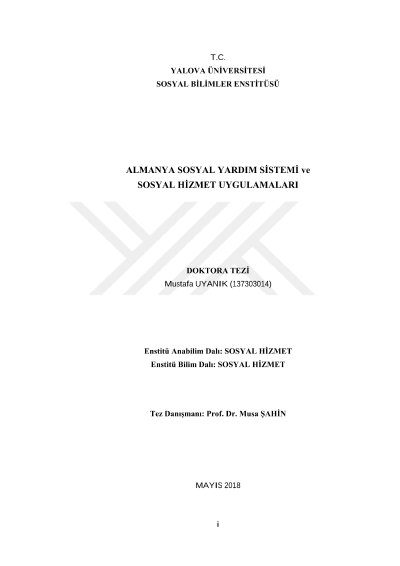 T.C.
YALOVA ÜNİVERSİTESİ
SOSYAL BİLİMLER ENSTİTÜSÜ

ALMANYA SOSYAL YARDIM SİSTEMİ ve
SOSYAL HİZMET UYGULAMALARI

DOKTORA TEZİ
Mustafa UYANIK (137303014)

Enstitü Anabilim Dalı: SOSYAL HİZMET
Enstitü Bilim Dalı: SOSYAL HİZMET

Tez Danışmanı: Prof. Dr. Musa ŞAHİN

MAYIS 2018

i